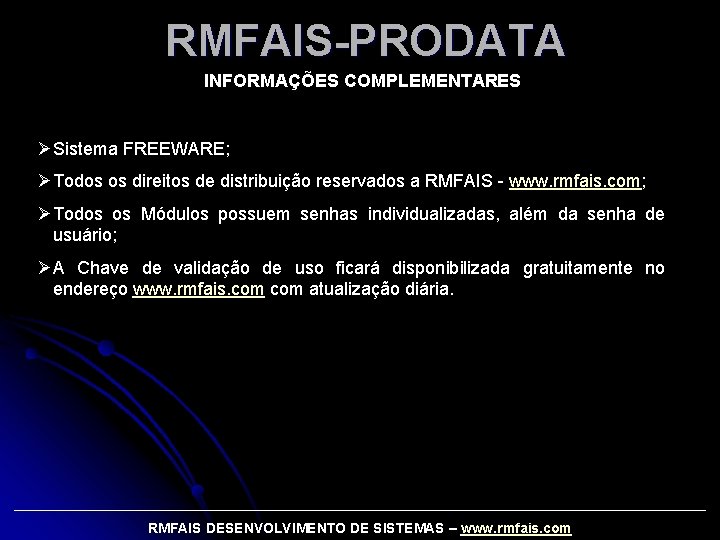 RMFAIS-PRODATA

INFORMAÇÕES COMPLEMENTARES

➢ Sistema FREEWARE;

➢ Todos os direitos de distribuição reservados a RMFAIS - www.rmfais.com;

➢ Todos os Módulos possuem senhas individualizadas, além da senha de usuário;

➢ A Chave de validação de uso ficará disponibilizada gratuitamente no endereço www.rmfais.com com atualização diária.

RMFAIS DESENVOLVIMENTO DE SISTEMAS – www.rmfais.com